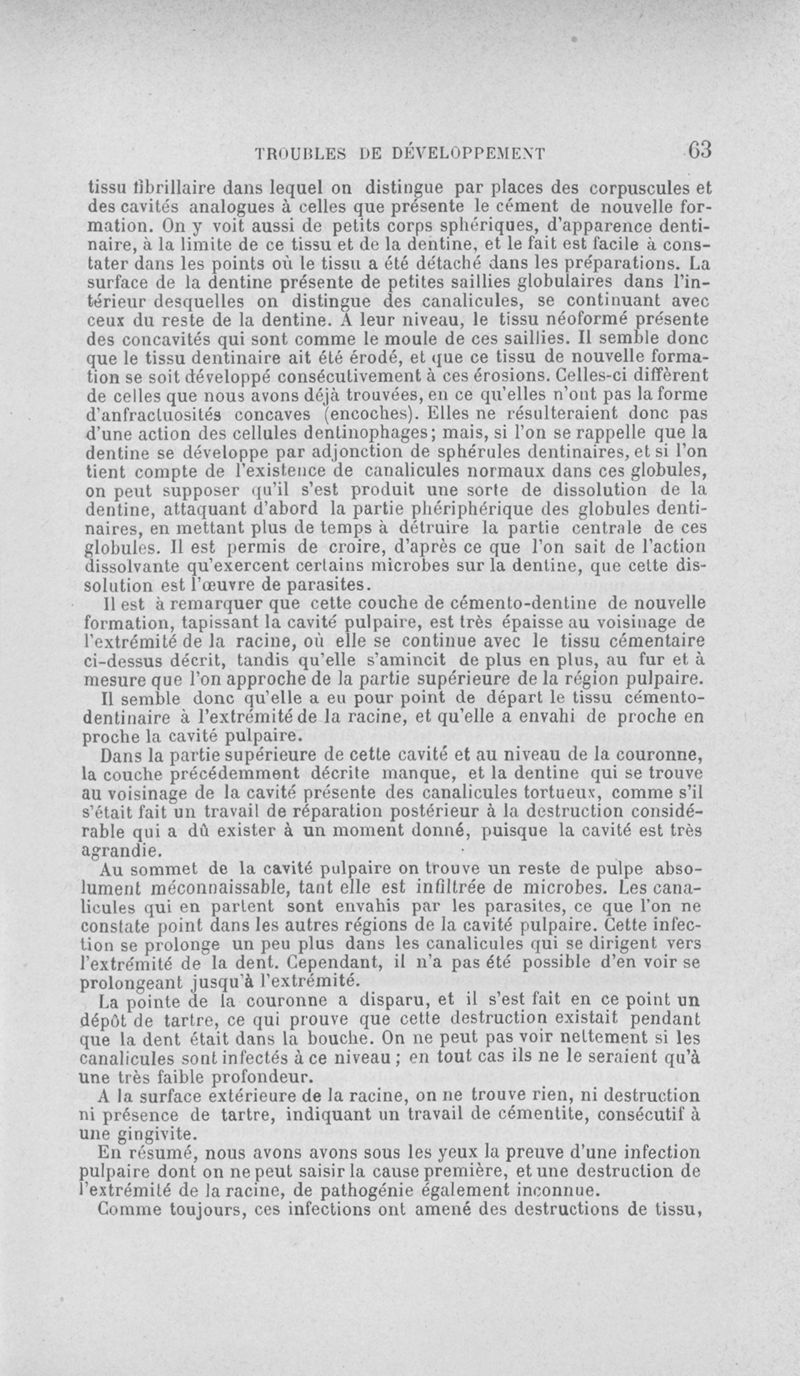 TROUBLES DE DÉVELOPPEMENT 63

tissu fibrillaire dans lequel on distingue par places des corpuscules et des cavités analogues à celles que présente le cément de nouvelle formation. On y voit aussi de petits corps sphériques, d'apparence dentinaire, à la limite de ce tissu et de la dentine, et le fait est facile à constater dans les points où le tissu a été détaché dans les préparations. La surface de la dentine présente de petites saillies globulaires dans l'intérieur desquelles on distingue des canalicules, se continuant avec ceux du reste de la dentine. A leur niveau, le tissu néoformé présente des concavités qui sont comme le moule de ces saillies. Il semble donc que le tissu dentinaire ait été érodé, et que ce tissu de nouvelle formation se soit développé consécutivement à ces érosions. Celles-ci diffèrent de celles que nous avons déjà trouvées, en ce qu'elles n'ont pas la forme d'anfractuosités concaves (encoches). Elles ne résulteraient donc pas d'une action des cellules dentinophages; mais, si l'on se rappelle que la dentine se développe par adjonction de sphérules dentinaires, et si l'on tient compte de l'existence de canalicules normaux dans ces globules, on peut supposer qu'il s'est produit une sorte de dissolution de la dentine, attaquant d'abord la partie phériphérique des globules dentinaires, en mettant plus de temps à détruire la partie centrale de ces globules. Il est permis de croire, d'après ce que l'on sait de l'action dissolvante qu'exercent certains microbes sur la dentine, que cette dissolution est l'œuvre de parasites.

Il est à remarquer que cette couche de cémento-dentine de nouvelle formation, tapissant la cavité pulpaire, est très épaisse au voisinage de l'extrémité de la racine, où elle se continue avec le tissu cémentaire ci-dessus décrit, tandis qu'elle s'amincit de plus en plus, au fur et à mesure que l'on approche de la partie supérieure de la région pulpaire.

Il semble donc qu'elle a eu pour point de départ le tissu cémento-dentinaire à l'extrémité de la racine, et qu'elle a envahi de proche en proche la cavité pulpaire.

Dans la partie supérieure de cette cavité et au niveau de la couronne, la couche précédemment décrite manque, et la dentine qui se trouve au voisinage de la cavité présente des canalicules tortueux, comme s'il s'était fait un travail de réparation postérieur à la destruction considérable qui a dû exister à un moment donné, puisque la cavité est très agrandie.

Au sommet de la cavité pulpaire on trouve un reste de pulpe absolument méconnaissable, tant elle est infiltrée de microbes. Les canalicules qui en partent sont envahis par les parasites, ce que l'on ne constate point dans les autres régions de la cavité pulpaire. Cette infection se prolonge un peu plus dans les canalicules qui se dirigent vers l'extrémité de la dent. Cependant, il n'a pas été possible d'en voir se prolongeant jusqu'à l'extrémité.

La pointe de la couronne a disparu, et il s'est fait en ce point un dépôt de tartre, ce qui prouve que cette destruction existait pendant que la dent était dans la bouche. On ne peut pas voir nettement si les canalicules sont infectés à ce niveau; en tout cas ils ne le seraient qu'à une très faible profondeur.

A la surface extérieure de la racine, on ne trouve rien, ni destruction ni présence de tartre, indiquant un travail de cémentite, consécutif à une gingivite.

En résumé, nous avons avons sous les yeux la preuve d'une infection pulpaire dont on ne peut saisir la cause première, et une destruction de l'extrémité de la racine, de pathogénie également inconnue.

Comme toujours, ces infections ont amené des destructions de tissu,